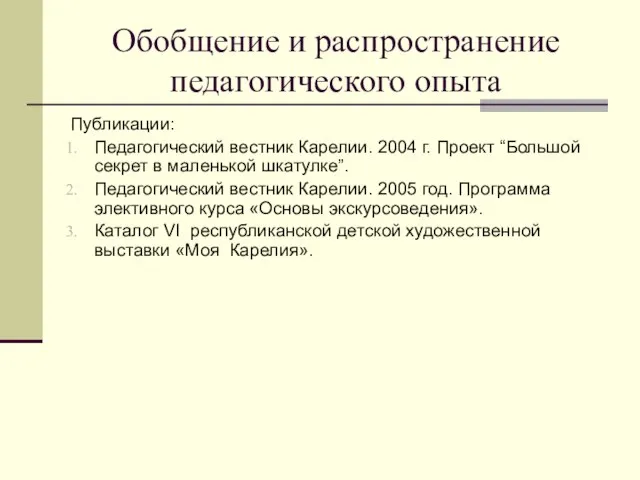 Обобщение и распространение педагогического опыта

Публикации:

1. Педагогический вестник Карелии. 2004 г. Проект “Большой секрет в маленькой шкатулке”.
2. Педагогический вестник Карелии. 2005 год. Программа элективного курса «Основы экскурсоведения».
3. Каталог VI республиканской детской художественной выставки «Моя Карелия».